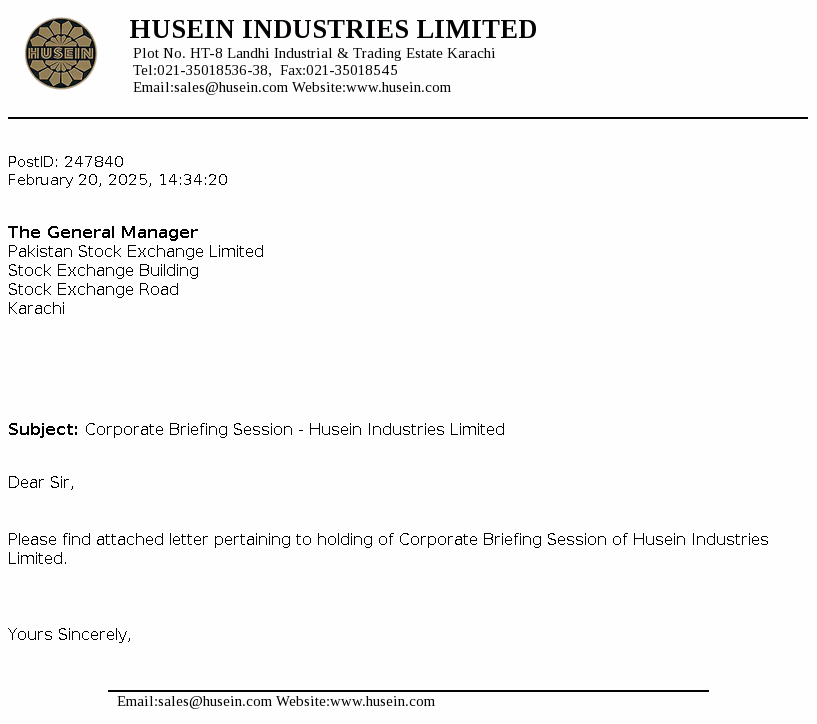 HUSEIN

HUSEIN INDUSTRIES LIMITED
Plot No. HT-8 Landhi Industrial & Trading Estate Karachi
Tel:021-35018536-38, Fax:021-35018545
Email:sales@husein.com Website:www.husein.com

PostID: 247840
February 20, 2025, 14:34:20

The General Manager
Pakistan Stock Exchange Limited
Stock Exchange Building
Stock Exchange Road
Karachi

Subject: Corporate Briefing Session - Husein Industries Limited

Dear Sir,

Please find attached letter pertaining to holding of Corporate Briefing Session of Husein Industries Limited.

Yours Sincerely,

Email:sales@husein.com Website:www.husein.com